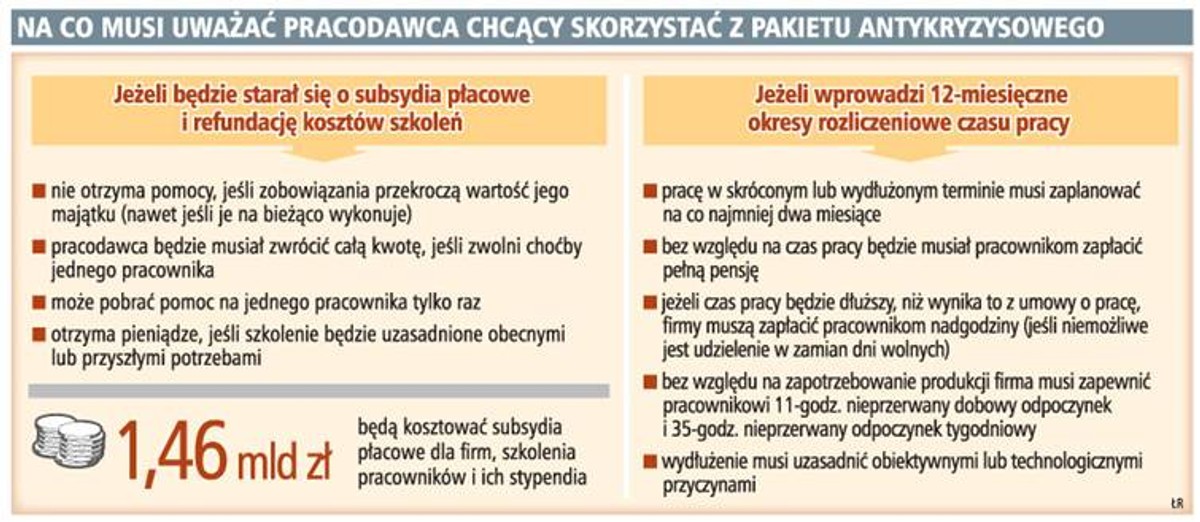 NA CO MUSI UWAŻAĆ PRACODAWCA CHCĄCY SKORZYSTAĆ Z PAKIETU ANTYKRYZYSOWEGO

Jeżeli będzie starał się o subsydia płacowe i refundację kosztów szkoleń

nie otrzyma pomocy, jeśli zobowiązania przekroczą wartość jego majątku (nawet jeśli je na bieżąco wykonuje)

pracodawca będzie musiał zwrócić całą kwotę, jeśli zwolni choćby jednego pracownika

może pobrać pomoc na jednego pracownika tylko raz

otrzyma pieniądze, jeśli szkolenie będzie uzasadnione obecnymi lub przyszłymi potrzebami

1,46 mld zł

będą kosztować subsydia płacowe dla firm, szkolenia pracowników i ich stypendia

Jeżeli wprowadzi 12-miesięczne okresy rozliczeniowe czasu pracy

pracę w skróconym lub wydłużonym terminie musi zaplanować na co najmniej dwa miesiące

bez względu na czas pracy będzie musiał pracownikom zapłacić pełną pensję

jeżeli czas pracy będzie dłuższy, niż wynika to z umowy o pracę, firmy muszą zapłacić pracownikom nadgodziny (jeśli niemożliwe jest udzielenie w zamian dni wolnych)

bez względu na zapotrzebowanie produkcji firma musi zapewnić pracownikowi 11-godz. nieprzerwany dobowy odpoczynek i 35-godz. nieprzerwany odpoczynek tygodniowy

wydłużenie musi uzasadnić obiektywnymi lub technologicznymi przyczynami

ŁR